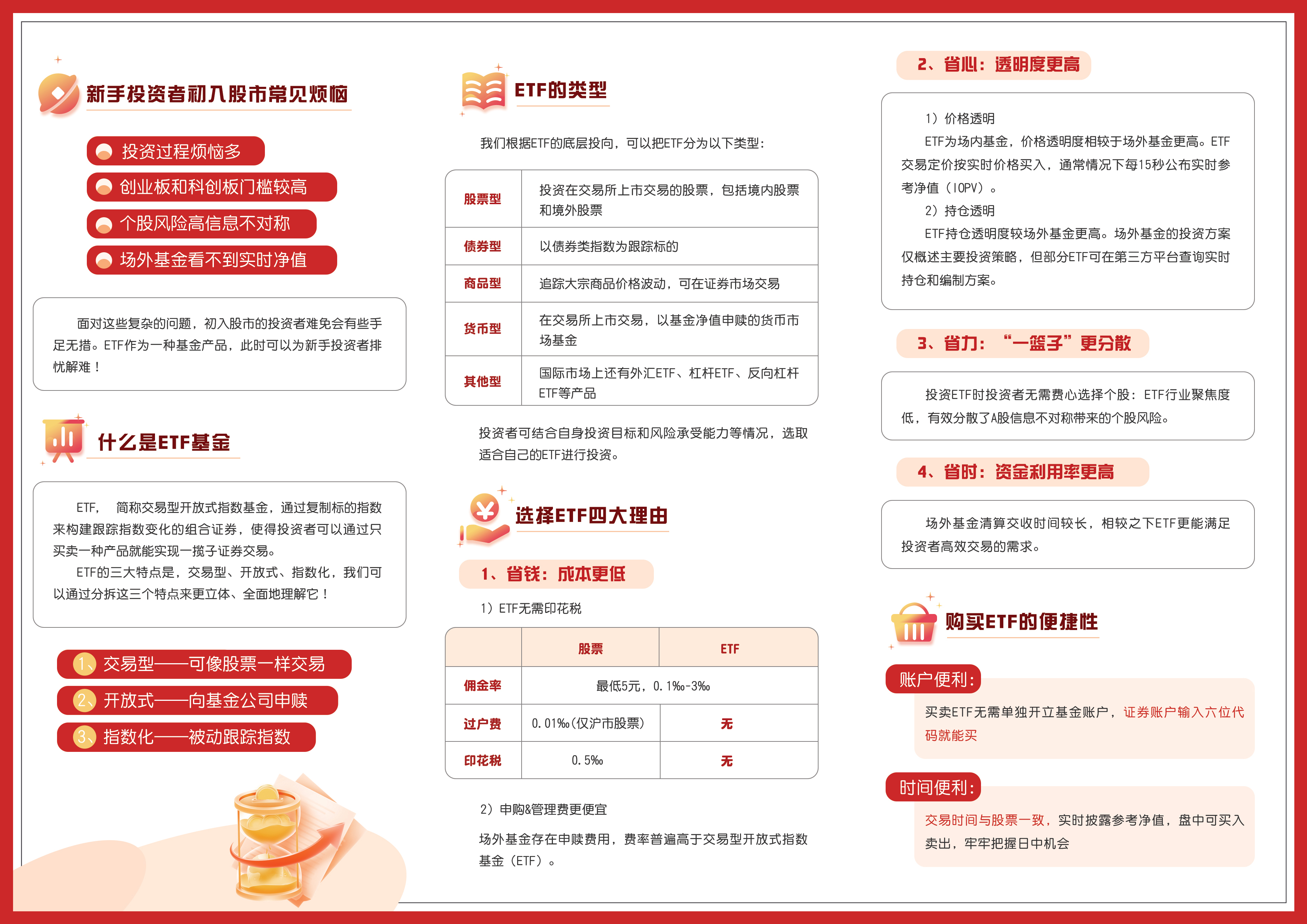 新手投资者初入股市常见烦恼

投资过程烦恼多

创业板和科创板门槛较高

个股风险高信息不对称

场外基金看不到实时净值

面对这些复杂的问题，初入股市的投资者难免会有些手足无措。ETF作为一种基金产品，此时可以为新手投资者排忧解难！

什么是ETF基金

ETF，简称交易型开放式指数基金，通过复制标的指数来构建跟踪指数变化的组合证券，使得投资者可以通过只买卖一种产品就能实现一揽子证券交易。

ETF的三大特点是，交易型、开放式、指数化，我们可以通过分拆这三个特点来更立体、全面地理解它！

1、交易型——可像股票一样交易

2、开放式——向基金公司申赎

3、指数化——被动跟踪指数

ETF的类型

我们根据ETF的底层投向，可以把ETF分为以下类型：

| 股票型 | 投资在交易所上市交易的股票，包括境内股票和境外股票 |
|---|---|
| 债券型 | 以债券类指数为跟踪标的 |
| 商品型 | 追踪大宗商品价格波动，可在证券市场交易 |
| 货币型 | 在交易所上市交易，以基金净值申赎的货币市场基金 |
| 其他型 | 国际市场上还有外汇ETF、杠杆ETF、反向杠杆ETF等产品 |

投资者可结合自身投资目标和风险承受能力等情况，选取适合自己的ETF进行投资。

选择ETF四大理由

1、省钱：成本更低

1）ETF无需印花税

|  | 股票 | ETF |
|---|---|---|
| 佣金率 | 最低5元，0.1‰-3‰ |  |
| 过户费 | 0.01‰(仅沪市股票) | 无 |
| 印花税 | 0.5‰ | 无 |

2）申购&管理费更便宜

场外基金存在申赎费用，费率普遍高于交易型开放式指数基金（ETF）。

2、省心：透明度更高

1）价格透明

ETF为场内基金，价格透明度相较于场外基金更高。ETF交易定价按实时价格买入，通常情况下每15秒公布实时参考净值（IOPV）。

2）持仓透明

ETF持仓透明度较场外基金更高。场外基金的投资方案仅概述主要投资策略，但部分ETF可在第三方平台查询实时持仓和编制方案。

3、省力：“一篮子”更分散

投资ETF时投资者无需费心选择个股：ETF行业聚焦度低，有效分散了A股信息不对称带来的个股风险。

4、省时：资金利用率更高

场外基金清算交收时间较长，相较之下ETF更能满足投资者高效交易的需求。

购买ETF的便捷性

账户便利：

买卖ETF无需单独开立基金账户，证券账户输入六位代码就能买

时间便利：

交易时间与股票一致，实时披露参考净值，盘中可买入卖出，牢牢把握日中机会